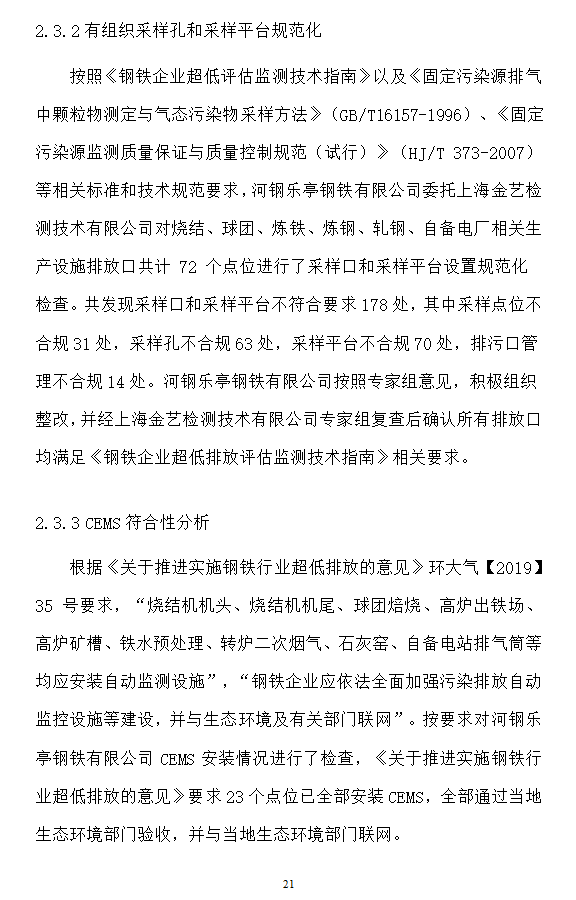 2.3.2 有组织采样孔和采样平台规范化

按照《钢铁企业超低评估监测技术指南》以及《固定污染源排气中颗粒物测定与气态污染物采样方法》（GB/T16157-1996）、《固定污染源监测质量保证与质量控制规范（试行）》（HJ/T 373-2007）等相关标准和技术规范要求，河钢乐亭钢铁有限公司委托上海金艺检测技术有限公司对烧结、球团、炼铁、炼钢、轧钢、自备电厂相关生产设施排放口共计 72 个点位进行了采样口和采样平台设置规范化检查。共发现采样口和采样平台不符合要求 178 处，其中采样点位不合规 31 处，采样孔不合规 63 处，采样平台不合规 70 处，排污口管理不合规 14 处。河钢乐亭钢铁有限公司按照专家组意见，积极组织整改，并经上海金艺检测技术有限公司专家组复查后确认所有排放口均满足《钢铁企业超低排放评估监测技术指南》相关要求。

2.3.3 CEMS 符合性分析

根据《关于推进实施钢铁行业超低排放的意见》环大气【2019】35 号要求，“烧结机机头、烧结机机尾、球团焙烧、高炉出铁场、高炉矿槽、铁水预处理、转炉二次烟气、石灰窑、自备电站排气筒等均应安装自动监测设施”，“钢铁企业应依法全面加强污染排放自动监控设施等建设，并与生态环境及有关部门联网”。按要求对河钢乐亭钢铁有限公司 CEMS 安装情况进行了检查，《关于推进实施钢铁行业超低排放的意见》要求 23 个点位已全部安装 CEMS，全部通过当地生态环境部门验收，并与当地生态环境部门联网。

21